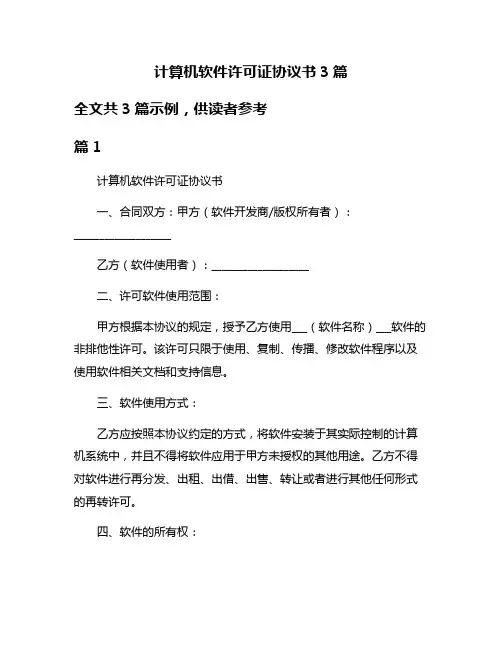 计算机软件许可证协议书 3 篇

全文共 3 篇示例，供读者参考

篇 1

计算机软件许可证协议书

一、合同双方：甲方（软件开发商/版权所有者）：________________

乙方（软件使用者）：________________

二、许可软件使用范围：

甲方根据本协议的规定，授予乙方使用___（软件名称）___软件的非排他性许可。该许可只限于使用、复制、传播、修改软件程序以及使用软件相关文档和支持信息。

三、软件使用方式：

乙方应按照本协议约定的方式，将软件安装于其实际控制的计算机系统中，并且不得将软件应用于甲方未授权的其他用途。乙方不得对软件进行再分发、出租、出借、出售、转让或者进行其他任何形式的再转许可。

四、软件的所有权：